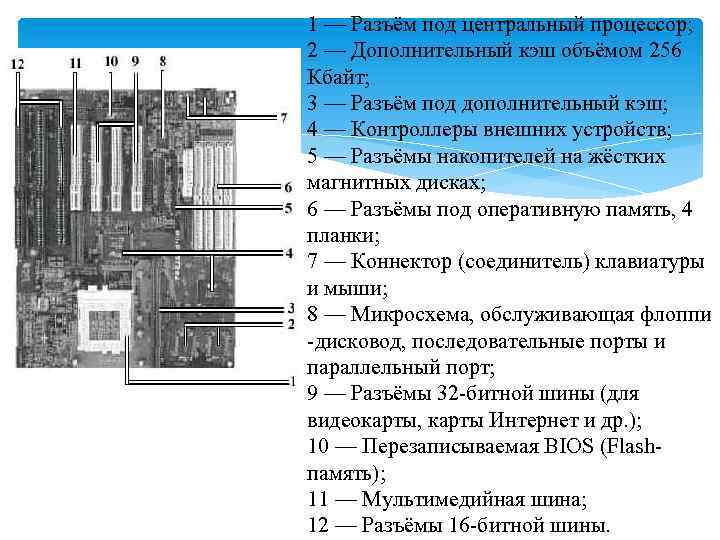 12
11
10
9
8
7
6
5
4
3
2
1

1 — Разъём под центральный процессор;
2 — Дополнительный кэш объёмом 256 Кбайт;
3 — Разъём под дополнительный кэш;
4 — Контроллеры внешних устройств;
5 — Разъёмы накопителей на жёстких магнитных дисках;
6 — Разъёмы под оперативную память, 4 планки;
7 — Коннектор (соединитель) клавиатуры и мыши;
8 — Микросхема, обслуживающая флоппи -дисковод, последовательные порты и параллельный порт;
9 — Разъёмы 32-битной шины (для видеокарты, карты Интернет и др.);
10 — Перезаписываемая BIOS (Flash-память);
11 — Мультимедийная шина;
12 — Разъёмы 16-битной шины.